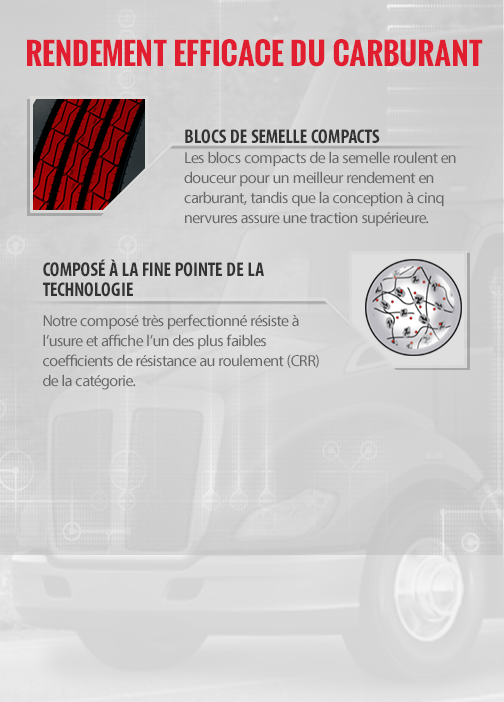 RENDEMENT EFFICACE DU CARBURANT

BLOCS DE SEMELLE COMPACTS
Les blocs compacts de la semelle roulent en douceur pour un meilleur rendement en carburant, tandis que la conception à cinq nervures assure une traction supérieure.

COMPOSÉ À LA FINE POINTE DE LA TECHNOLOGIE
Notre composé très perfectionné résiste à l'usure et affiche l'un des plus faibles coefficients de résistance au roulement (CRR) de la catégorie.